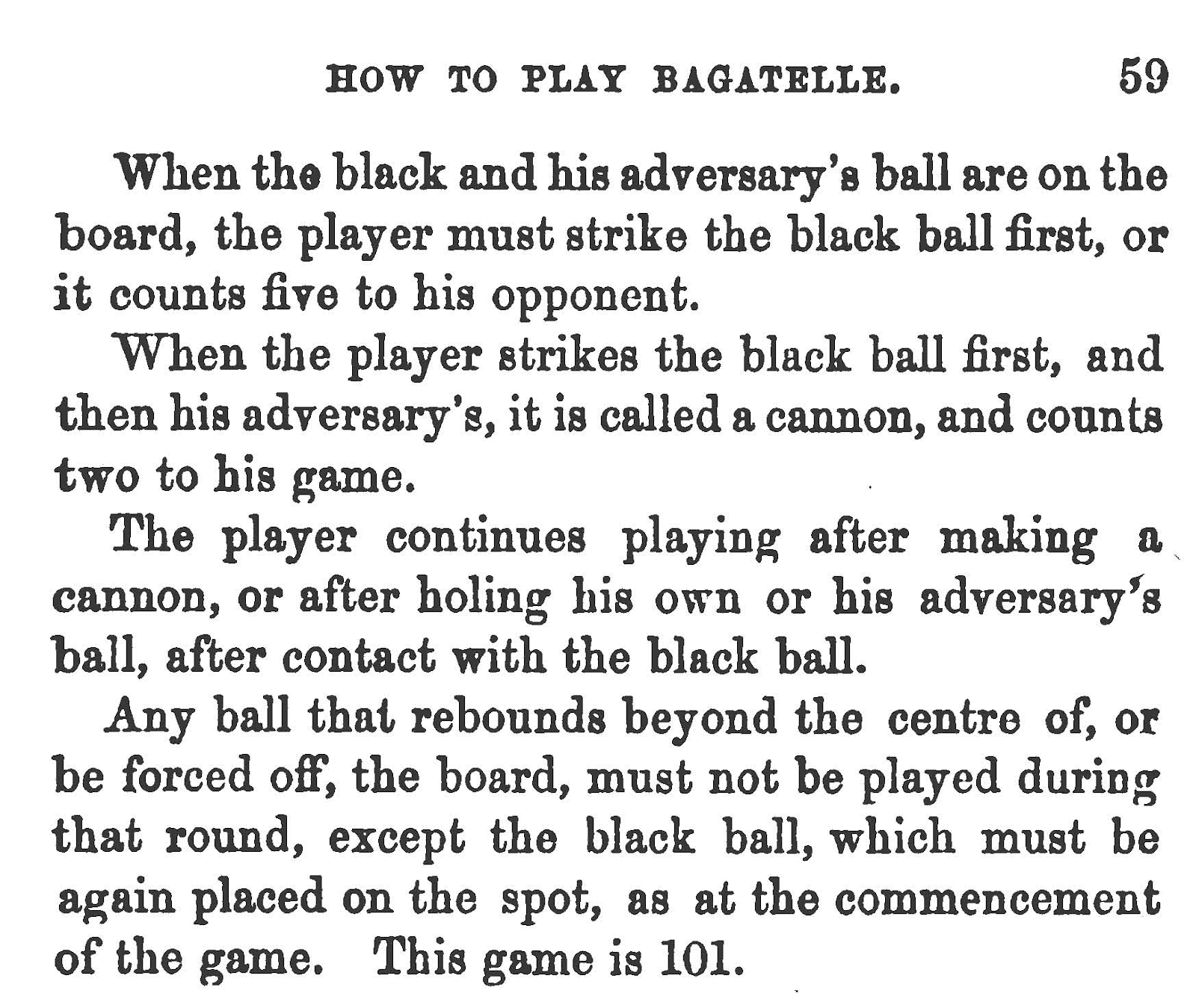 HOW TO PLAY BAGATELLE. 59

When the black and his adversary's ball are on the board, the player must strike the black ball first, or it counts five to his opponent.

When the player strikes the black ball first, and then his adversary's, it is called a cannon, and counts two to his game.

The player continues playing after making a cannon, or after holing his own or his adversary's ball, after contact with the black ball.

Any ball that rebounds beyond the centre of, or be forced off, the board, must not be played during that round, except the black ball, which must be again placed on the spot, as at the commencement of the game. This game is 101.